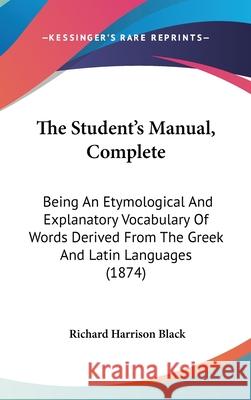 —KESSINGER'S RARE REPRINTS—

The Student's Manual, Complete

Being An Etymological And Explanatory Vocabulary Of Words Derived From The Greek And Latin Languages (1874)

Richard Harrison Black

Kraina Książek